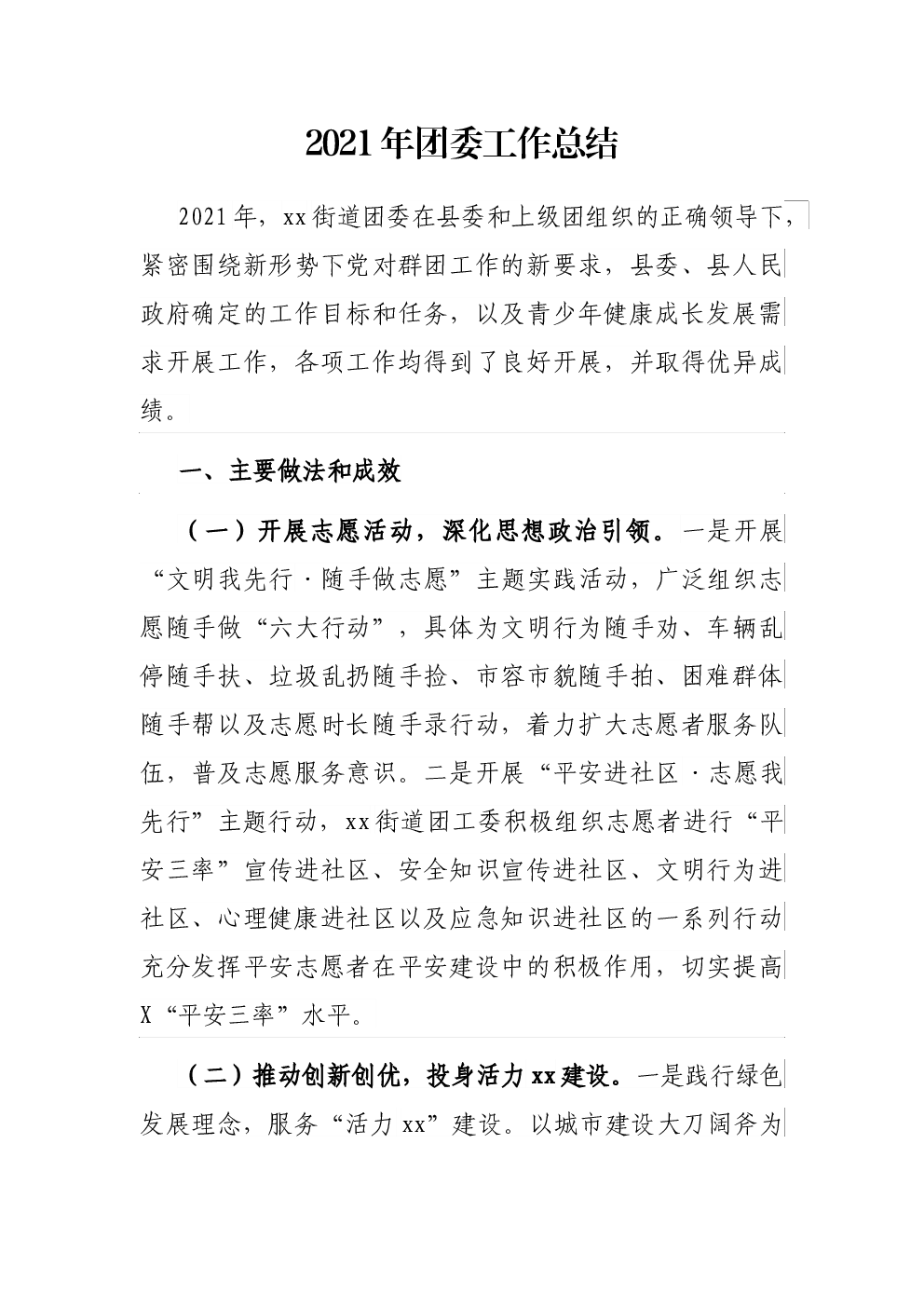 2021年团委工作总结

2021年，xx街道团委在县委和上级团组织的正确领导下，紧密围绕新形势下党对群团工作的新要求，县委、县人民政府确定的工作目标和任务，以及青少年健康成长发展需求开展工作，各项工作均得到了良好开展，并取得优异成绩。

一、主要做法和成效

（一）开展志愿活动，深化思想政治引领。一是开展“文明我先行·随手做志愿”主题实践活动，广泛组织志愿随手做“六大行动”，具体为文明行为随手劝、车辆乱停随手扶、垃圾乱扔随手捡、市容市貌随手拍、困难群体随手帮以及志愿时长随手录行动，着力扩大志愿者服务队伍，普及志愿服务意识。二是开展“平安进社区·志愿我先行”主题行动，xx街道团工委积极组织志愿者进行“平安三率”宣传进社区、安全知识宣传进社区、文明行为进社区、心理健康进社区以及应急知识进社区的一系列行动充分发挥平安志愿者在平安建设中的积极作用，切实提高X“平安三率”水平。

（二）推动创新创优，投身活力xx建设。一是践行绿色发展理念，服务“活力xx”建设。以城市建设大刀阔斧为